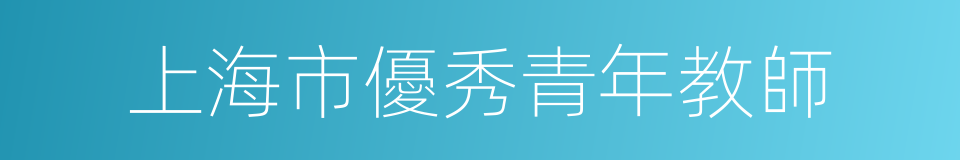 上海市優秀青年教師